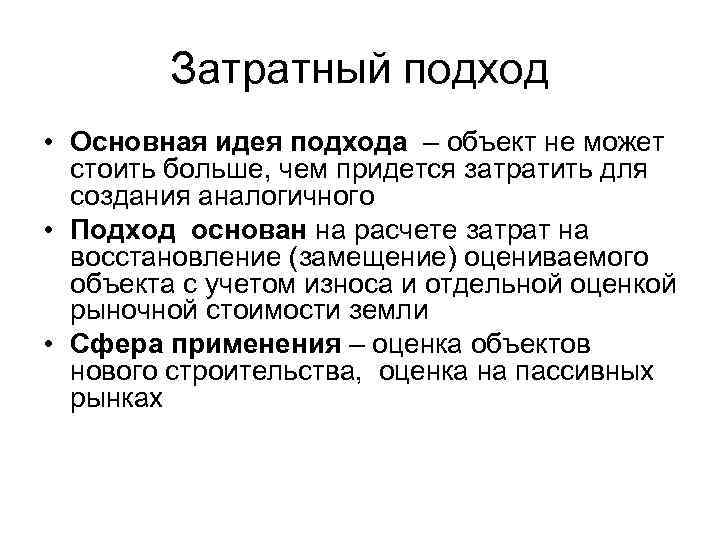 Затратный подход

• Основная идея подхода – объект не может стоить больше, чем придется затратить для создания аналогичного
• Подход основан на расчете затрат на восстановление (замещение) оцениваемого объекта с учетом износа и отдельной оценкой рыночной стоимости земли
• Сфера применения – оценка объектов нового строительства, оценка на пассивных рынках